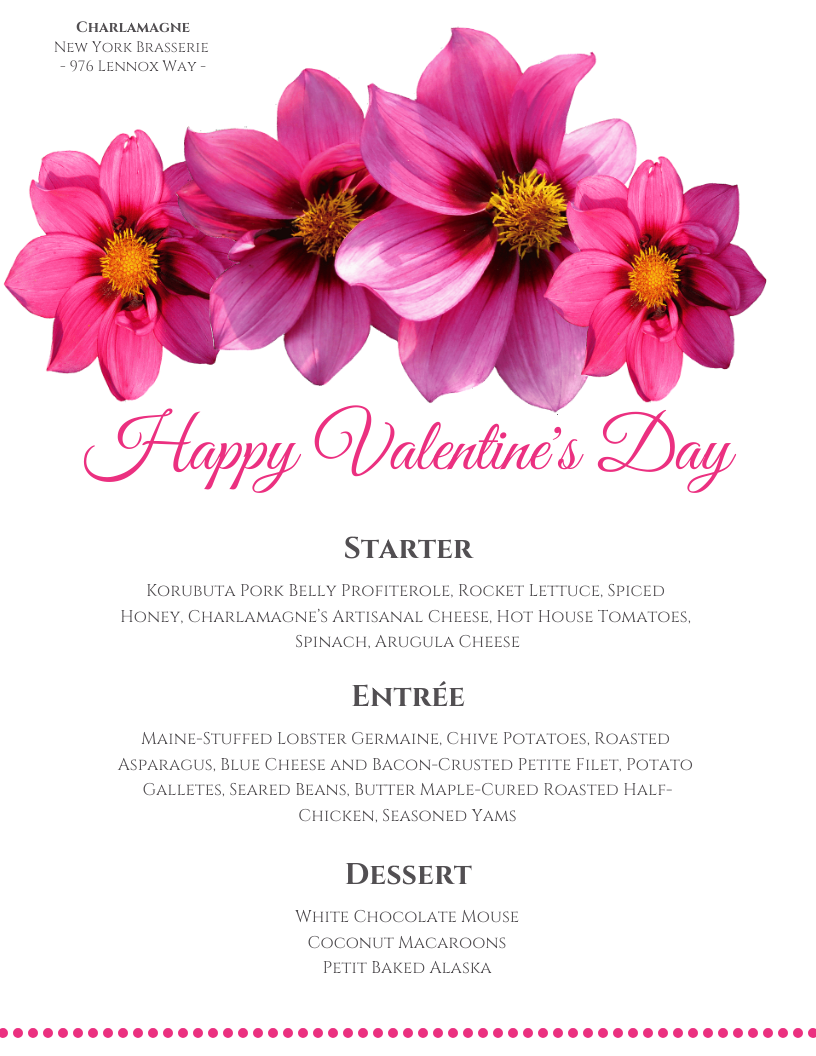 Charlamagne
New York Brasserie
- 976 Lennox Way -

Happy Valentine's Day

Starter

Korubuta Pork Belly Profiterole, Rocket Lettuce, Spiced Honey, Charlamagne's Artisanal Cheese, Hot House Tomatoes, Spinach, Arugula Cheese

Entrée

Maine-Stuffed Lobster Germaine, Chive Potatoes, Roasted Asparagus, Blue Cheese and Bacon-Crusted Petite Filet, Potato Galletes, Seared Beans, Butter Maple-Cured Roasted Half-Chicken, Seasoned Yams

Dessert

White Chocolate Mouse
Coconut Macaroons
Petit Baked Alaska